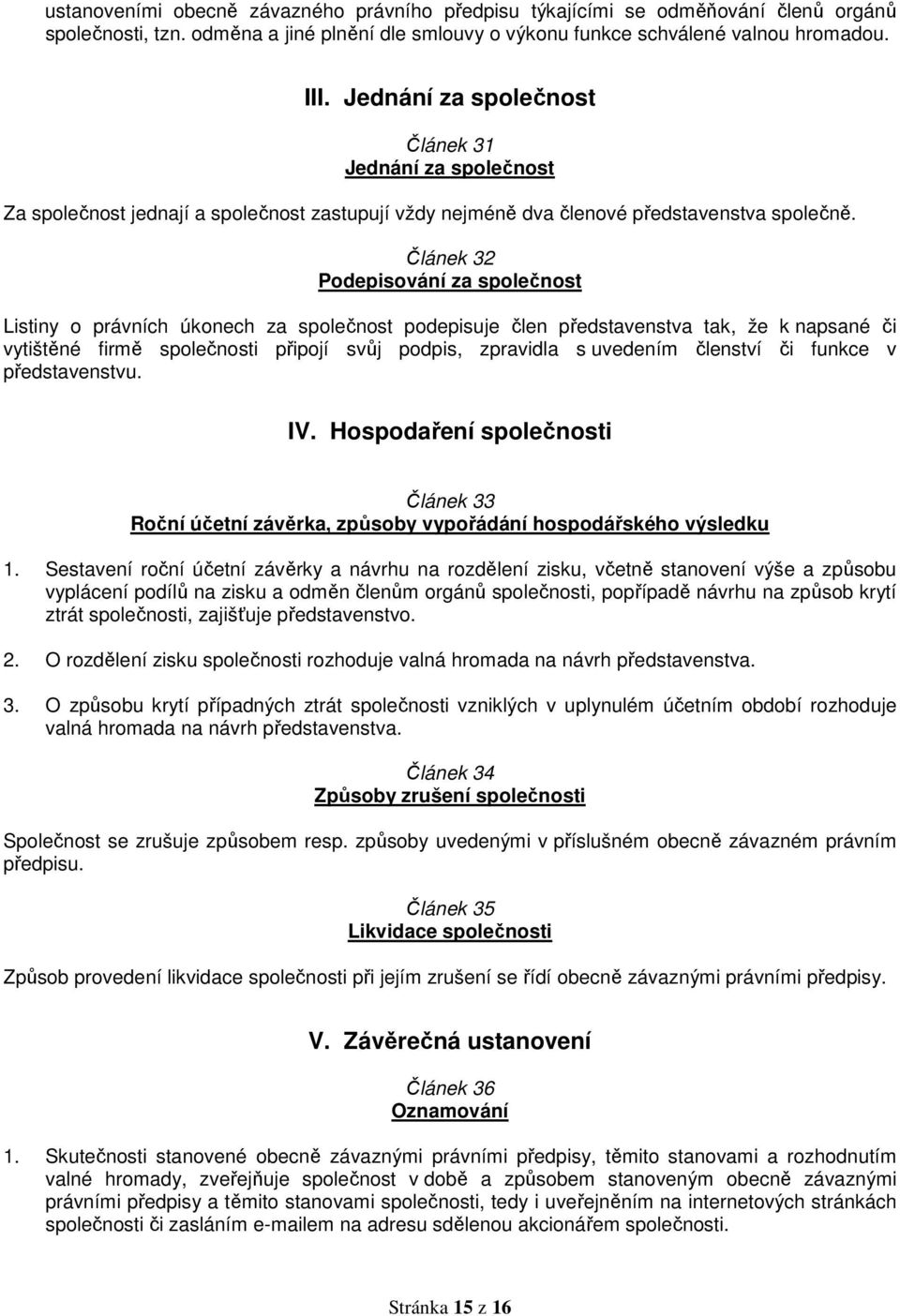 ustanoveními obecně závazného právního předpisu týkajícími se odměňování členů orgánů společnosti, tzn. odměna a jiné plnění dle smlouvy o výkonu funkce schválené valnou hromadou.

III. Jednání za společnost

Článek 31
Jednání za společnost

Za společnost jednají a společnost zastupují vždy nejméně dva členové představenstva společně.

Článek 32
Podepisování za společnost

Listiny o právních úkonech za společnost podepisuje člen představenstva tak, že k napsané či vytištěné firmě společnosti připojí svůj podpis, zpravidla s uvedením členství či funkce v představenstvu.

IV. Hospodaření společnosti

Článek 33
Roční účetní závěrka, způsoby vypořádání hospodářského výsledku

1. Sestavení roční účetní závěrky a návrhu na rozdělení zisku, včetně stanovení výše a způsobu vyplácení podílů na zisku a odměn členům orgánů společnosti, popřípadě návrhu na způsob krytí ztrát společnosti, zajišťuje představenstvo.

2. O rozdělení zisku společnosti rozhoduje valná hromada na návrh představenstva.

3. O způsobu krytí případných ztrát společnosti vzniklých v uplynulém účetním období rozhoduje valná hromada na návrh představenstva.

Článek 34
Způsoby zrušení společnosti

Společnost se zrušuje způsobem resp. způsoby uvedenými v příslušném obecně závazném právním předpisu.

Článek 35
Likvidace společnosti

Způsob provedení likvidace společnosti při jejím zrušení se řídí obecně závaznými právními předpisy.

V. Závěrečná ustanovení

Článek 36
Oznamování

1. Skutečnosti stanovené obecně závaznými právními předpisy, těmito stanovami a rozhodnutím valné hromady, zveřejňuje společnost v době a způsobem stanoveným obecně závaznými právními předpisy a těmito stanovami společnosti, tedy i uveřejněním na internetových stránkách společnosti či zasláním e-mailem na adresu sdělenou akcionářem společnosti.

Stránka 15 z 16